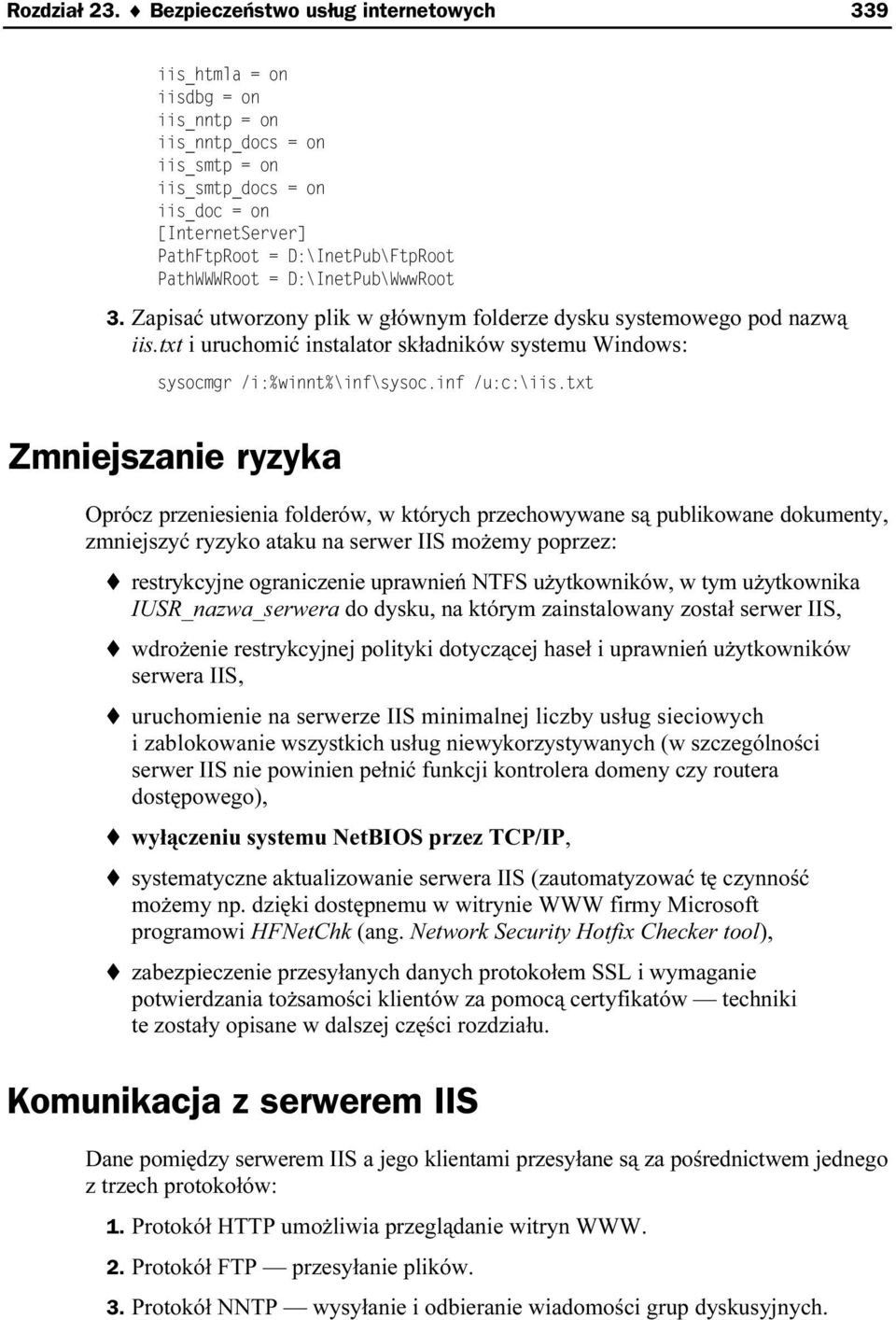 Rozdział 23. ♦ Bezpieczeństwo usług internetowych 339

iis_htmla = on
iisdbg = on
iis_nntp = on
iis_nntp_docs = on
iis_smtp = on
iis_smtp_docs = on
iis_doc = on
[InternetServer]
PathFtpRoot = D:\InetPub\FtpRoot
PathWWWRoot = D:\InetPub\WwwRoot

3. Zapisać utworzony plik w głównym folderze dysku systemowego pod nazwą iis.txt i uruchomić instalator składników systemu Windows:

sysocmgr /i:%winnt%\inf\sysoc.inf /u:c:\iis.txt

Zmniejszanie ryzyka

Oprócz przeniesienia folderów, w których przechowywane są publikowane dokumenty, zmniejszyć ryzyko ataku na serwer IIS możemy poprzez:

♦ restrykcyjne ograniczenie uprawnień NTFS użytkowników, w tym użytkownika IUSR_nazwa_serwera do dysku, na którym zainstalowany został serwer IIS,

♦ wdrożenie restrykcyjnej polityki dotyczącej haseł i uprawnień użytkowników serwera IIS,

♦ uruchomienie na serwerze IIS minimalnej liczby usług sieciowych i zablokowanie wszystkich usług niewykorzystywanych (w szczególności serwer IIS nie powinien pełnić funkcji kontrolera domeny czy routera dostępowego),

♦ wyłączeniu systemu NetBIOS przez TCP/IP,

♦ systematyczne aktualizowanie serwera IIS (zautomatyzować tę czynność możemy np. dzięki dostępnemu w witrynie WWW firmy Microsoft programowi HFNetChk (ang. Network Security Hotfix Checker tool),

♦ zabezpieczenie przesyłanych danych protokołem SSL i wymaganie potwierdzania tożsamości klientów za pomocą certyfikatów — techniki te zostały opisane w dalszej części rozdziału.

Komunikacja z serwerem IIS

Dane pomiędzy serwerem IIS a jego klientami przesyłane są za pośrednictwem jednego z trzech protokołów:

1. Protokół HTTP umożliwia przeglądanie witryn WWW.

2. Protokół FTP — przesyłanie plików.

3. Protokół NNTP — wysyłanie i odbieranie wiadomości grup dyskusyjnych.